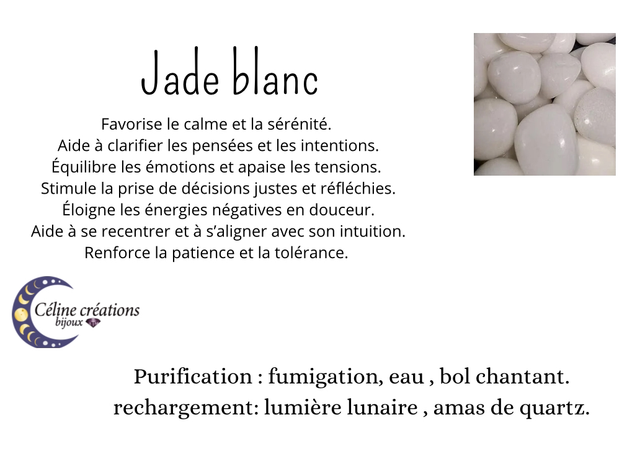 Jade blanc

Favorise le calme et la sérénité.
Aide à clarifier les pensées et les intentions.
Équilibre les émotions et apaise les tensions.
Stimule la prise de décisions justes et réfléchies.
Éloigne les énergies négatives en douceur.
Aide à se recentrer et à s'aligner avec son intuition.
Renforce la patience et la tolérance.

Céline créations
bijoux

Purification : fumigation, eau , bol chantant.
rechargement: lumière lunaire , amas de quartz.